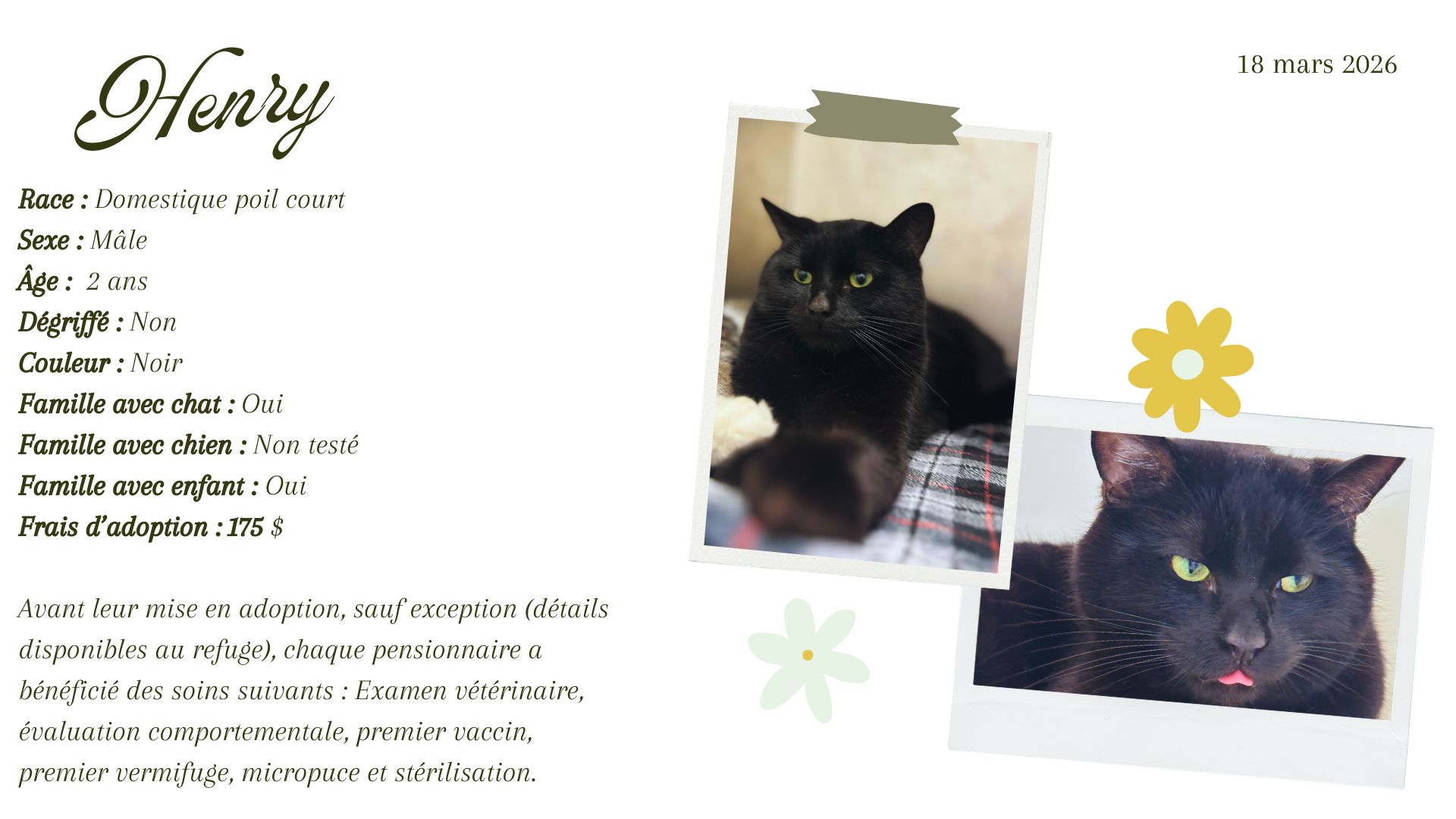 Henry

18 mars 2026

Race : Domestique poil court
Sexe : Mâle
Âge : 2 ans
Dégriffé : Non
Couleur : Noir
Famille avec chat : Oui
Famille avec chien : Non testé
Famille avec enfant : Oui
Frais d'adoption : 175 $

Avant leur mise en adoption, sauf exception (détails disponibles au refuge), chaque pensionnaire a bénéficié des soins suivants : Examen vétérinaire, évaluation comportementale, premier vaccin, premier vermifuge, micropuce et stérilisation.